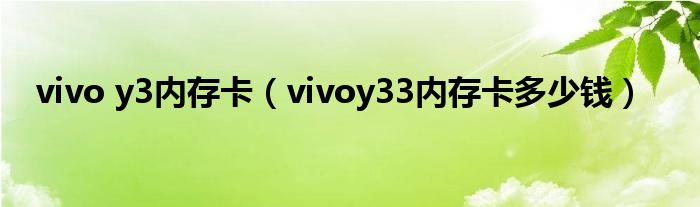 vivo y3内存卡（vivoy33内存卡多少钱）